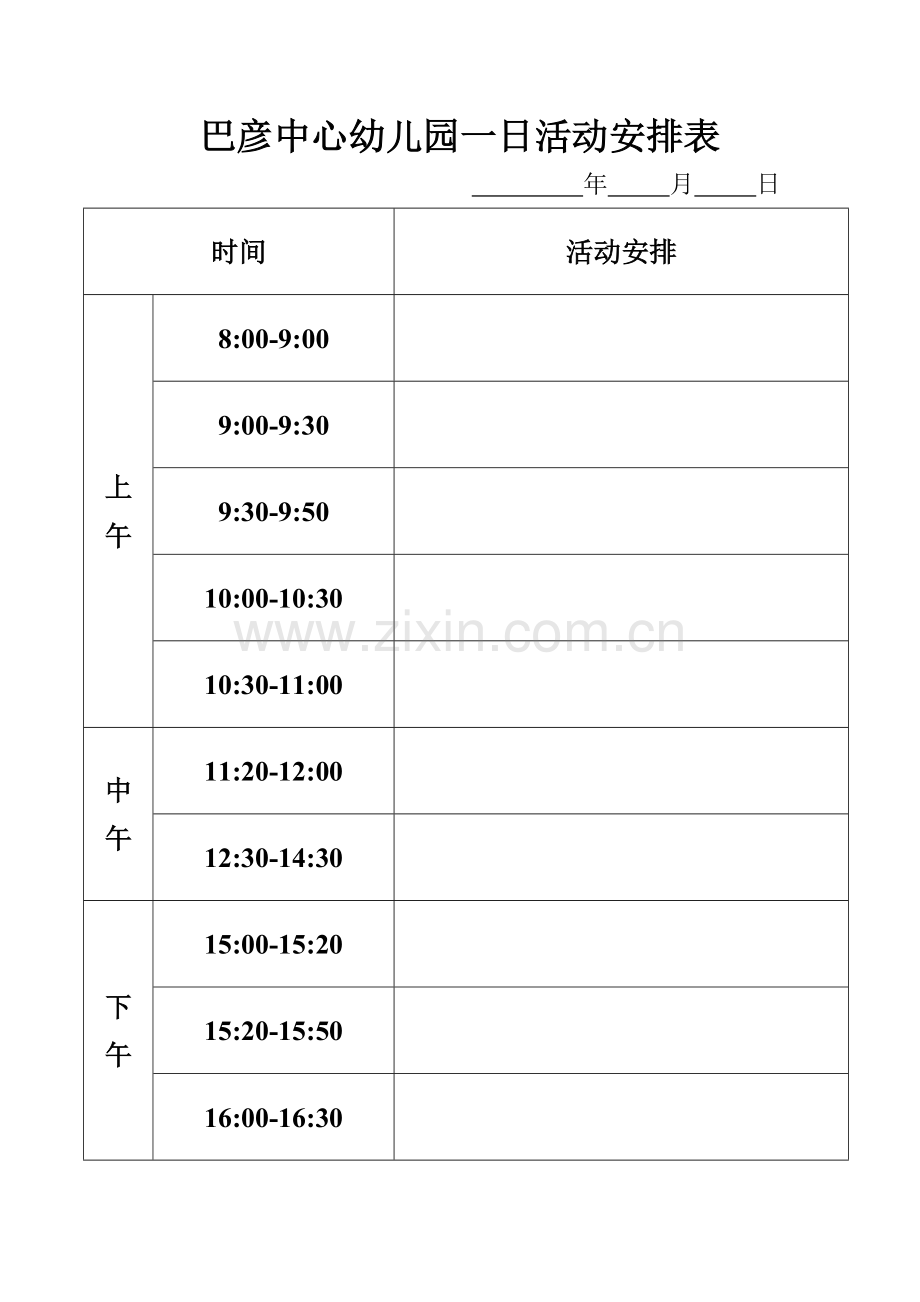 巴彦中心幼儿园一日活动安排表

____年____月____日

| 时间 | | 活动安排 |
|---|---|---|
| 上午 | 8:00-9:00 | |
| | 9:00-9:30 | |
| | 9:30-9:50 | |
| | 10:00-10:30 | |
| | 10:30-11:00 | |
| 中午 | 11:20-12:00 | |
| | 12:30-14:30 | |
| 下午 | 15:00-15:20 | |
| | 15:20-15:50 | |
| | 16:00-16:30 | |

www.zixin.com.cn